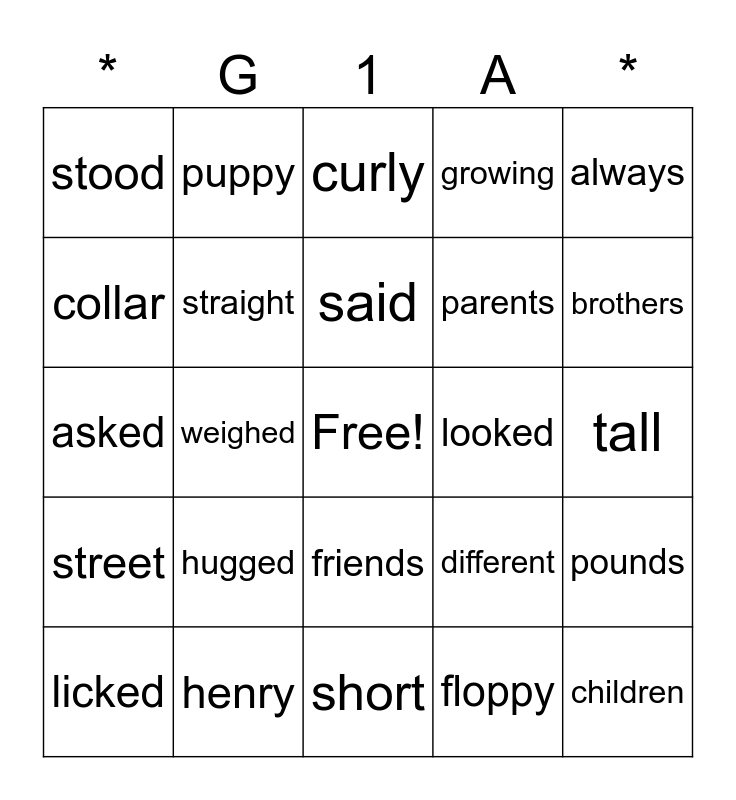 | * | G | 1 | A | * |
|---|---|---|---|---|
| stood | puppy | curly | growing | always |
| collar | straight | said | parents | brothers |
| asked | weighed | Free! | looked | tall |
| street | hugged | friends | different | pounds |
| licked | henry | short | floppy | children |